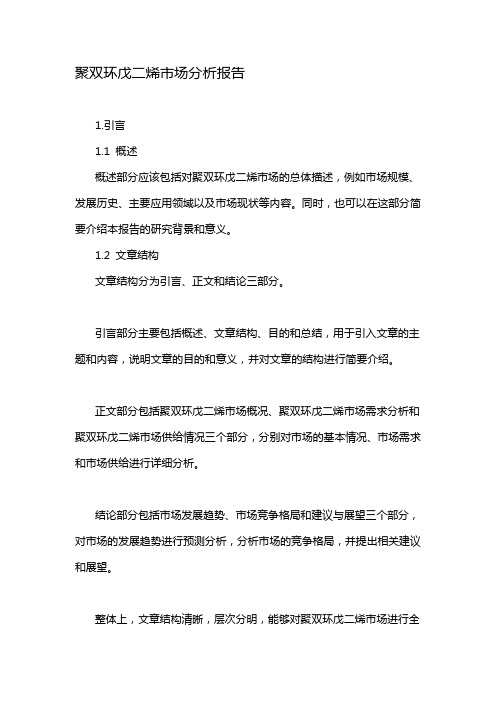 聚双环戊二烯市场分析报告

1.引言

1.1 概述

概述部分应该包括对聚双环戊二烯市场的总体描述，例如市场规模、发展历史、主要应用领域以及市场现状等内容。同时，也可以在这部分简要介绍本报告的研究背景和意义。

1.2 文章结构

文章结构分为引言、正文和结论三部分。

引言部分主要包括概述、文章结构、目的和总结，用于引入文章的主题和内容，说明文章的目的和意义，并对文章的结构进行简要介绍。

正文部分包括聚双环戊二烯市场概况、聚双环戊二烯市场需求分析和聚双环戊二烯市场供给情况三个部分，分别对市场的基本情况、市场需求和市场供给进行详细分析。

结论部分包括市场发展趋势、市场竞争格局和建议与展望三个部分，对市场的发展趋势进行预测分析，分析市场的竞争格局，并提出相关建议和展望。

整体上，文章结构清晰，层次分明，能够对聚双环戊二烯市场进行全